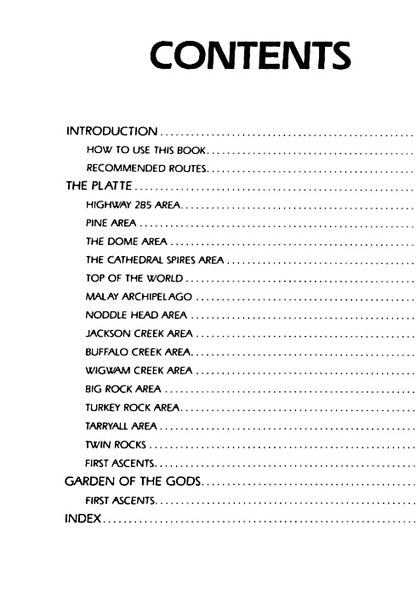 CONTENTS

INTRODUCTION
HOW TO USE THIS BOOK
RECOMMENDED ROUTES
THE PLATTE
HIGHWAY 285 AREA
PINE AREA
THE DOME AREA
THE CATHEDRAL SPIRES AREA
TOP OF THE WORLD
MALAY ARCHIPELAGO
NODDLE HEAD AREA
JACKSON CREEK AREA
BUFFALO CREEK AREA
WIGWAM CREEK AREA
BIG ROCK AREA
TURKEY ROCK AREA
TARRYALL AREA
TWIN ROCKS
FIRST ASCENTS
GARDEN OF THE GODS
FIRST ASCENTS
INDEX